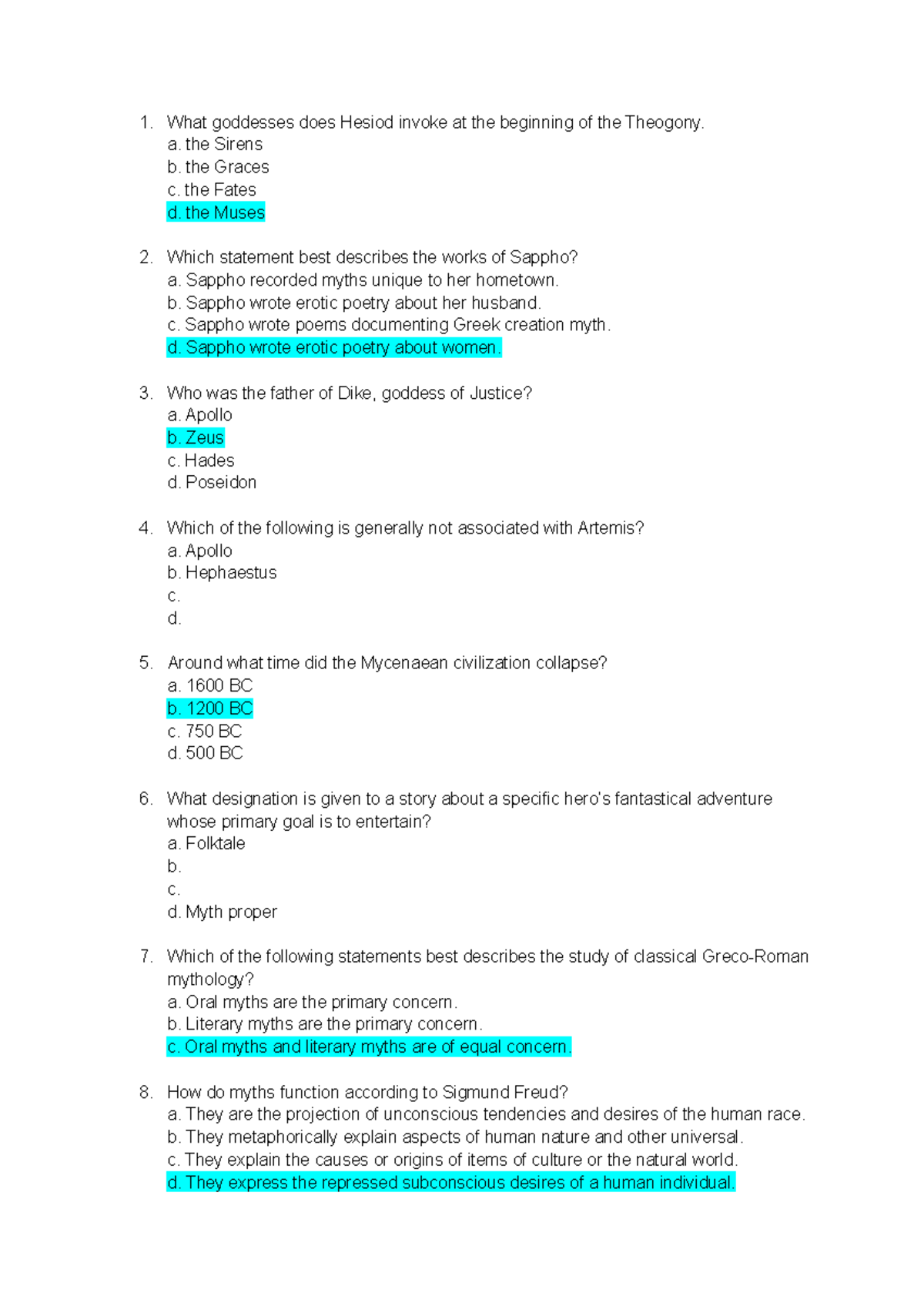 1. What goddesses does Hesiod invoke at the beginning of the Theogony.
a. the Sirens
b. the Graces
c. the Fates
d. the Muses

2. Which statement best describes the works of Sappho?
a. Sappho recorded myths unique to her hometown.
b. Sappho wrote erotic poetry about her husband.
c. Sappho wrote poems documenting Greek creation myth.
d. Sappho wrote erotic poetry about women.

3. Who was the father of Dike, goddess of Justice?
a. Apollo
b. Zeus
c. Hades
d. Poseidon

4. Which of the following is generally not associated with Artemis?
a. Apollo
b. Hephaestus
c.
d.

5. Around what time did the Mycenaean civilization collapse?
a. 1600 BC
b. 1200 BC
c. 750 BC
d. 500 BC

6. What designation is given to a story about a specific hero's fantastical adventure whose primary goal is to entertain?
a. Folktale
b.
c.
d. Myth proper

7. Which of the following statements best describes the study of classical Greco-Roman mythology?
a. Oral myths are the primary concern.
b. Literary myths are the primary concern.
c. Oral myths and literary myths are of equal concern.

8. How do myths function according to Sigmund Freud?
a. They are the projection of unconscious tendencies and desires of the human race.
b. They metaphorically explain aspects of human nature and other universal.
c. They explain the causes or origins of items of culture or the natural world.
d. They express the repressed subconscious desires of a human individual.